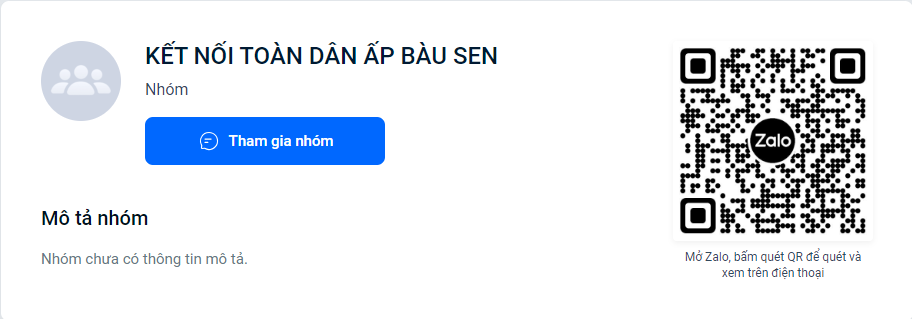 KẾT NỐI TOÀN DÂN ẤP BÀU SEN

Nhóm

Tham gia nhóm

Mô tả nhóm

Nhóm chưa có thông tin mô tả.

Zalo

Mở Zalo, bấm quét QR để quét và xem trên điện thoại